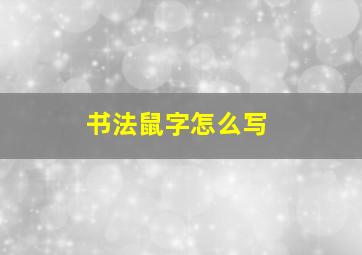 书法鼠字怎么写